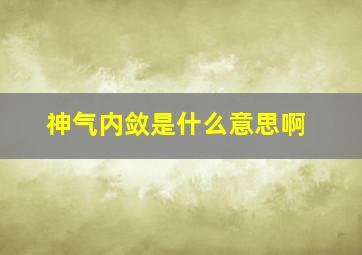 神气内敛是什么意思啊